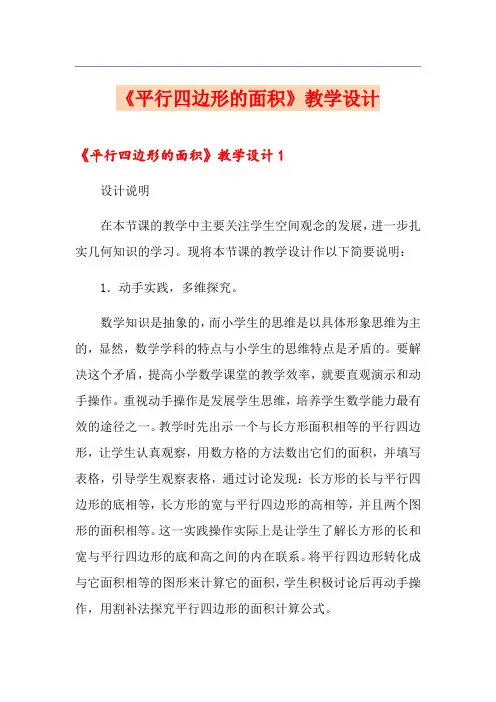 《平行四边形的面积》教学设计

《平行四边形的面积》教学设计 1

设计说明

在本节课的教学中主要关注学生空间观念的发展，进一步扎实几何知识的学习。现将本节课的教学设计作以下简要说明：

1．动手实践，多维探究。

数学知识是抽象的，而小学生的思维是以具体形象思维为主的，显然，数学学科的特点与小学生的思维特点是矛盾的。要解决这个矛盾，提高小学数学课堂的教学效率，就要直观演示和动手操作。重视动手操作是发展学生思维，培养学生数学能力最有效的途径之一。教学时先出示一个与长方形面积相等的平行四边形，让学生认真观察，用数方格的方法数出它们的面积，并填写表格，引导学生观察表格，通过讨论发现：长方形的长与平行四边形的底相等，长方形的宽与平行四边形的高相等，并且两个图形的面积相等。这一实践操作实际上是让学生了解长方形的长和宽与平行四边形的底和高之间的内在联系。将平行四边形转化成与它面积相等的图形来计算它的面积，学生积极讨论后再动手操作，用割补法探究平行四边形的面积计算公式。